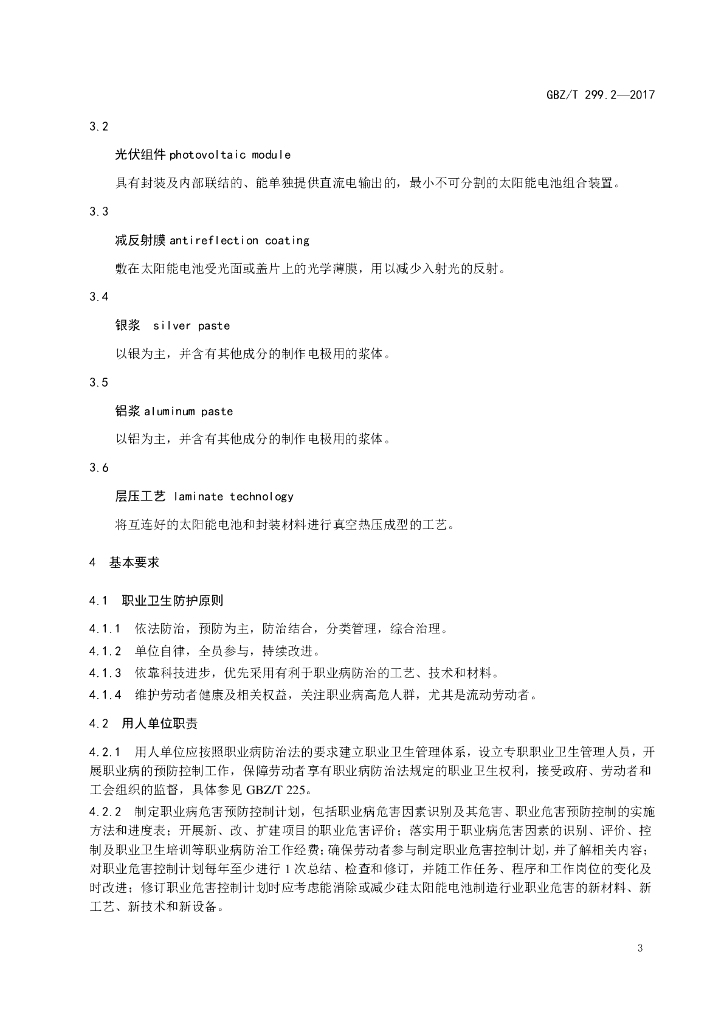 GBZ/T 299.2—2017

3.2

光伏组件 photovoltaic module

具有封装及内部联结的、能单独提供直流电输出的，最小不可分割的太阳能电池组合装置。

3.3

减反射膜 antireflection coating

敷在太阳能电池受光面或盖片上的光学薄膜，用以减少入射光的反射。

3.4

银浆 silver paste

以银为主，并含有其他成分的制作电极用的浆体。

3.5

铝浆 aluminum paste

以铝为主，并含有其他成分的制作电极用的浆体。

3.6

层压工艺 laminate technology

将互连好的太阳能电池和封装材料进行真空热压成型的工艺。

4 基本要求

4.1 职业卫生防护原则

4.1.1 依法防治，预防为主，防治结合，分类管理，综合治理。

4.1.2 单位自律，全员参与，持续改进。

4.1.3 依靠科技进步，优先采用有利于职业病防治的工艺、技术和材料。

4.1.4 维护劳动者健康及相关权益，关注职业病高危人群，尤其是流动劳动者。

4.2 用人单位职责

4.2.1 用人单位应按照职业病防治法的要求建立职业卫生管理体系，设立专职职业卫生管理人员，开展职业病的预防控制工作，保障劳动者享有职业病防治法规定的职业卫生权利，接受政府、劳动者和工会组织的监督，具体参见 GBZ/T 225。

4.2.2 制定职业病危害预防控制计划，包括职业病危害因素识别及其危害、职业危害预防控制的实施方法和进度表；开展新、改、扩建项目的职业危害评价；落实用于职业病危害因素的识别、评价、控制及职业卫生培训等职业病防治工作经费；确保劳动者参与制定职业危害控制计划，并了解相关内容；对职业危害控制计划每年至少进行 1 次总结、检查和修订，并随工作任务、程序和工作岗位的变化及时改进；修订职业危害控制计划时应考虑能消除或减少硅太阳能电池制造行业职业危害的新材料、新工艺、新技术和新设备。

3